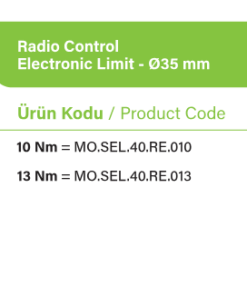 Radio Control
Electronic Limit - Ø35 mm

Ürün Kodu / Product Code

10 Nm = MO.SEL.40.RE.010

13 Nm = MO.SEL.40.RE.013